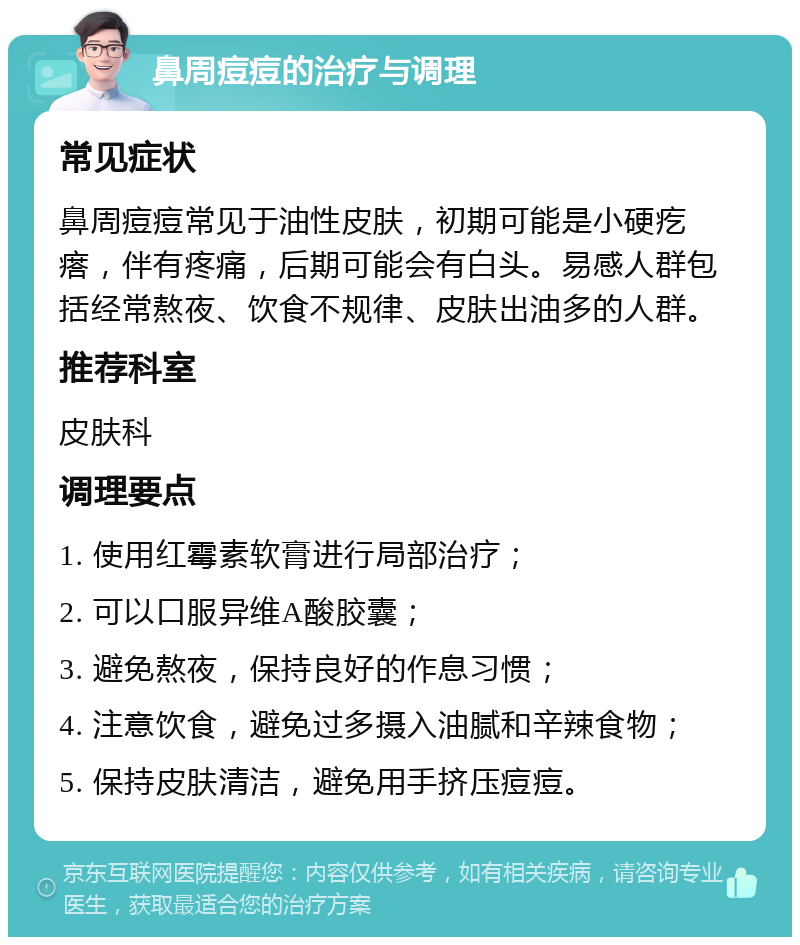 鼻周痘痘的治疗与调理

常见症状

鼻周痘痘常见于油性皮肤，初期可能是小硬疙瘩，伴有疼痛，后期可能会有白头。易感人群包括经常熬夜、饮食不规律、皮肤出油多的人群。

推荐科室

皮肤科

调理要点

1. 使用红霉素软膏进行局部治疗；

2. 可以口服异维A酸胶囊；

3. 避免熬夜，保持良好的作息习惯；

4. 注意饮食，避免过多摄入油腻和辛辣食物；

5. 保持皮肤清洁，避免用手挤压痘痘。

京东互联网医院提醒您：内容仅供参考，如有相关疾病，请咨询专业医生，获取最适合您的治疗方案